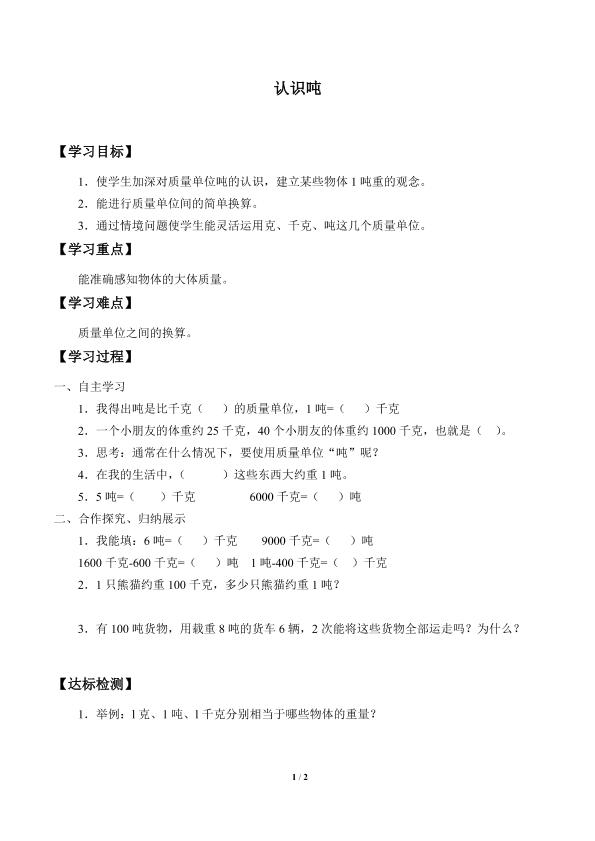 认识吨

【学习目标】

1．使学生加深对质量单位吨的认识，建立某些物体 1 吨重的观念。

2．能进行质量单位间的简单换算。

3．通过情境问题使学生能灵活运用克、千克、吨这几个质量单位。

【学习重点】

能准确感知物体的大体质量。

【学习难点】

质量单位之间的换算。

【学习过程】

一、自主学习

1．我得出吨是比千克（　）的质量单位，1 吨=（　）千克

2．一个小朋友的体重约 25 千克，40 个小朋友的体重约 1000 千克，也就是（　）。

3．思考：通常在什么情况下，要使用质量单位“吨”呢？

4．在我的生活中，（　　）这些东西大约重 1 吨。

5．5 吨=（　）千克　　6000 千克=（　）吨

二、合作探究、归纳展示

1．我能填：6 吨=（　）千克　　9000 千克=（　）吨

1600 千克-600 千克=（　）吨　1 吨-400 千克=（　）千克

2．1 只熊猫约重 100 千克，多少只熊猫约重 1 吨？

3．有 100 吨货物，用载重 8 吨的货车 6 辆，2 次能将这些货物全部运走吗？为什么？

【达标检测】

1．举例：1 克、1 吨、1 千克分别相当于哪些物体的重量？

1 / 2